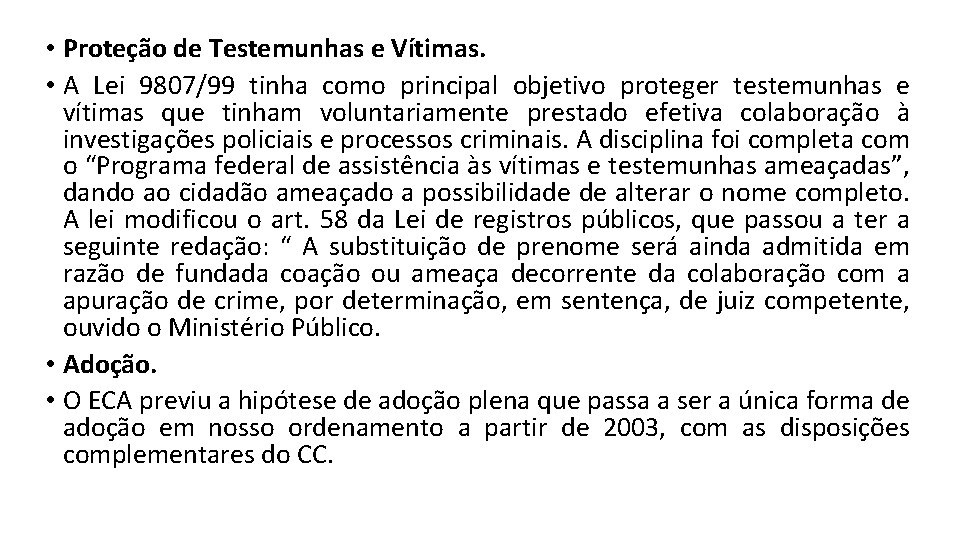 • Proteção de Testemunhas e Vítimas.

• A Lei 9807/99 tinha como principal objetivo proteger testemunhas e vítimas que tinham voluntariamente prestado efetiva colaboração à investigações policiais e processos criminais. A disciplina foi completa com o “Programa federal de assistência às vítimas e testemunhas ameaçadas”, dando ao cidadão ameaçado a possibilidade de alterar o nome completo. A lei modificou o art. 58 da Lei de registros públicos, que passou a ter a seguinte redação: “ A substituição de prenome será ainda admitida em razão de fundada coação ou ameaça decorrente da colaboração com a apuração de crime, por determinação, em sentença, de juiz competente, ouvido o Ministério Público.

• Adoção.

• O ECA previu a hipótese de adoção plena que passa a ser a única forma de adoção em nosso ordenamento a partir de 2003, com as disposições complementares do CC.